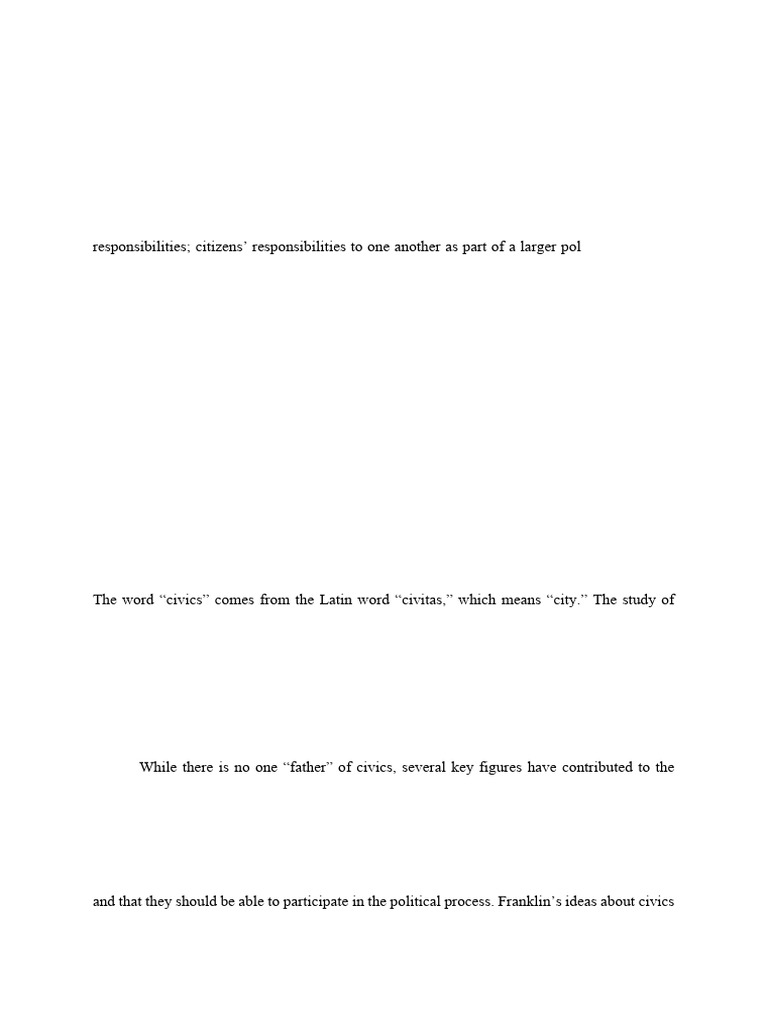 responsibilities; citizens' responsibilities to one another as part of a larger pol

The word "civics" comes from the Latin word "civitas," which means "city." The study of

While there is no one "father" of civics, several key figures have contributed to the

and that they should be able to participate in the political process. Franklin's ideas about civics